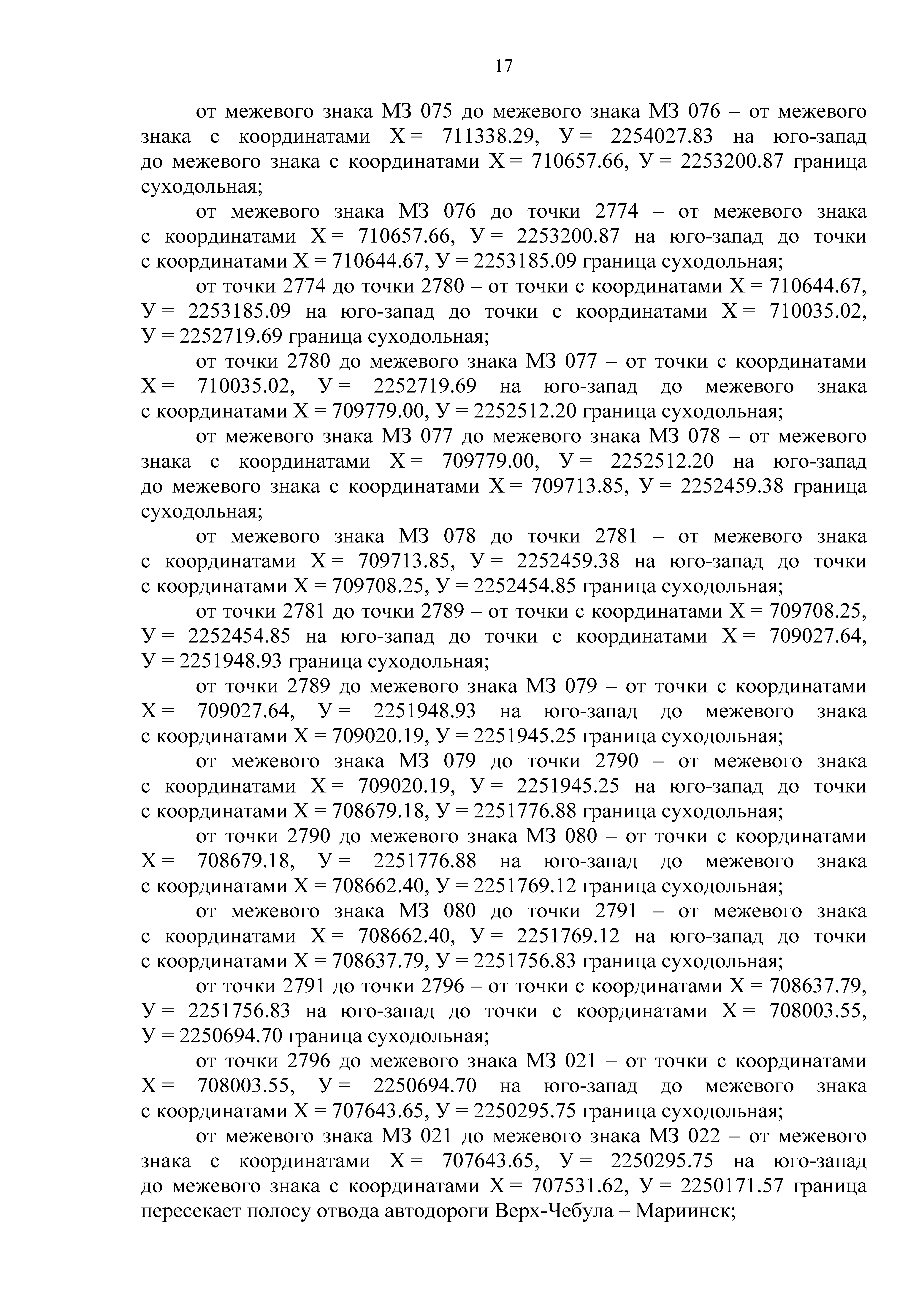 17

от межевого знака МЗ 075 до межевого знака МЗ 076 – от межевого знака с координатами Х = 711338.29, У = 2254027.83 на юго-запад до межевого знака с координатами Х = 710657.66, У = 2253200.87 граница суходольная;

от межевого знака МЗ 076 до точки 2774 – от межевого знака с координатами Х = 710657.66, У = 2253200.87 на юго-запад до точки с координатами Х = 710644.67, У = 2253185.09 граница суходольная;

от точки 2774 до точки 2780 – от точки с координатами Х = 710644.67, У = 2253185.09 на юго-запад до точки с координатами Х = 710035.02, У = 2252719.69 граница суходольная;

от точки 2780 до межевого знака МЗ 077 – от точки с координатами Х = 710035.02, У = 2252719.69 на юго-запад до межевого знака с координатами Х = 709779.00, У = 2252512.20 граница суходольная;

от межевого знака МЗ 077 до межевого знака МЗ 078 – от межевого знака с координатами Х = 709779.00, У = 2252512.20 на юго-запад до межевого знака с координатами Х = 709713.85, У = 2252459.38 граница суходольная;

от межевого знака МЗ 078 до точки 2781 – от межевого знака с координатами Х = 709713.85, У = 2252459.38 на юго-запад до точки с координатами Х = 709708.25, У = 2252454.85 граница суходольная;

от точки 2781 до точки 2789 – от точки с координатами Х = 709708.25, У = 2252454.85 на юго-запад до точки с координатами Х = 709027.64, У = 2251948.93 граница суходольная;

от точки 2789 до межевого знака МЗ 079 – от точки с координатами Х = 709027.64, У = 2251948.93 на юго-запад до межевого знака с координатами Х = 709020.19, У = 2251945.25 граница суходольная;

от межевого знака МЗ 079 до точки 2790 – от межевого знака с координатами Х = 709020.19, У = 2251945.25 на юго-запад до точки с координатами Х = 708679.18, У = 2251776.88 граница суходольная;

от точки 2790 до межевого знака МЗ 080 – от точки с координатами Х = 708679.18, У = 2251776.88 на юго-запад до межевого знака с координатами Х = 708662.40, У = 2251769.12 граница суходольная;

от межевого знака МЗ 080 до точки 2791 – от межевого знака с координатами Х = 708662.40, У = 2251769.12 на юго-запад до точки с координатами Х = 708637.79, У = 2251756.83 граница суходольная;

от точки 2791 до точки 2796 – от точки с координатами Х = 708637.79, У = 2251756.83 на юго-запад до точки с координатами Х = 708003.55, У = 2250694.70 граница суходольная;

от точки 2796 до межевого знака МЗ 021 – от точки с координатами Х = 708003.55, У = 2250694.70 на юго-запад до межевого знака с координатами Х = 707643.65, У = 2250295.75 граница суходольная;

от межевого знака МЗ 021 до межевого знака МЗ 022 – от межевого знака с координатами Х = 707643.65, У = 2250295.75 на юго-запад до межевого знака с координатами Х = 707531.62, У = 2250171.57 граница пересекает полосу отвода автодороги Верх-Чебула – Мариинск;